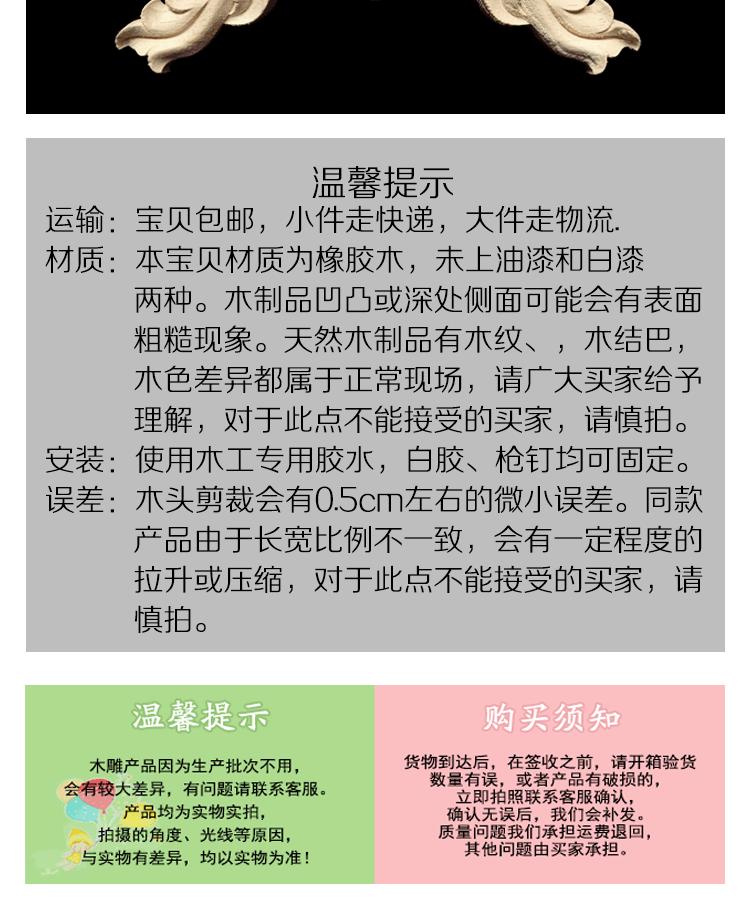 温馨提示

运输：宝贝包邮，小件走快递，大件走物流.

材质：本宝贝材质为橡胶木，未上油漆和白漆两种。木制品凹凸或深处侧面可能会有表面粗糙现象。天然木制品有木纹、，木结巴，木色差异都属于正常现场，请广大买家给予理解，对于此点不能接受的买家，请慎拍。

安装：使用木工专用胶水，白胶、枪钉均可固定。

误差：木头剪裁会有0.5cm左右的微小误差。同款产品由于长宽比例不一致，会有一定程度的拉升或压缩，对于此点不能接受的买家，请慎拍。

温馨提示

木雕产品因为生产批次不用，会有较大差异，有问题请联系客服。产品均为实物实拍，拍摄的角度、光线等原因，与实物有差异，均以实物为准！

购买须知

货物到达后，在签收之前，请开箱验货数量有误，或者产品有破损的，立即拍照联系客服确认，确认无误后，我们会补发。质量问题我们承担运费退回，其他问题由买家承担。